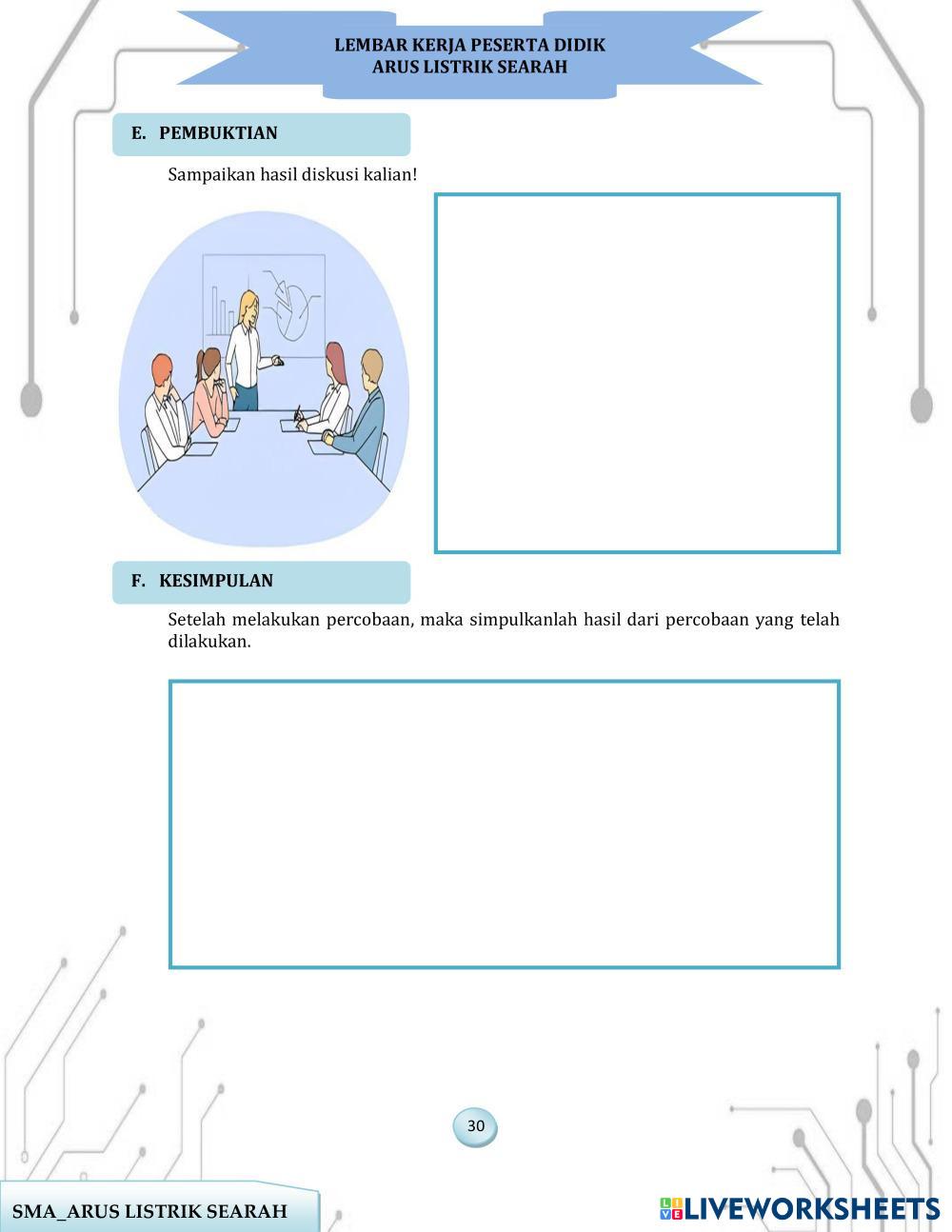 LEMBAR KERJA PESERTA DIDIK
ARUS LISTRIK SEARAH

E. PEMBUKTIAN

Sampaikan hasil diskusi kalian!

F. KESIMPULAN

Setelah melakukan percobaan, maka simpulkanlah hasil dari percobaan yang telah dilakukan.

30

SMA_ARUS LISTRIK SEARAH

LIVEWORKSHEETS